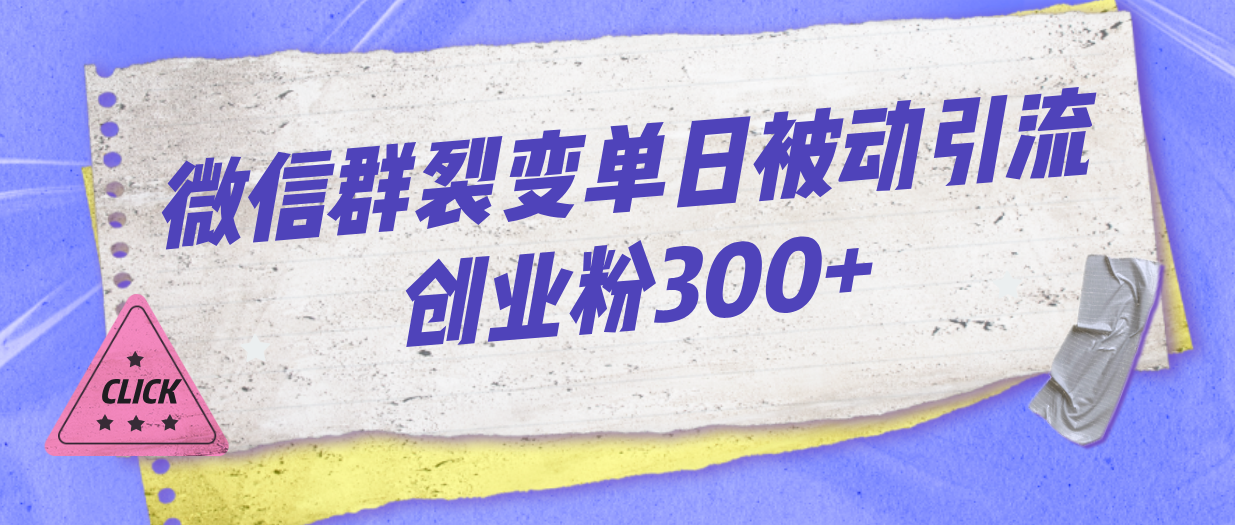 微信群裂变单日被动引流
创业粉300+

CLICK